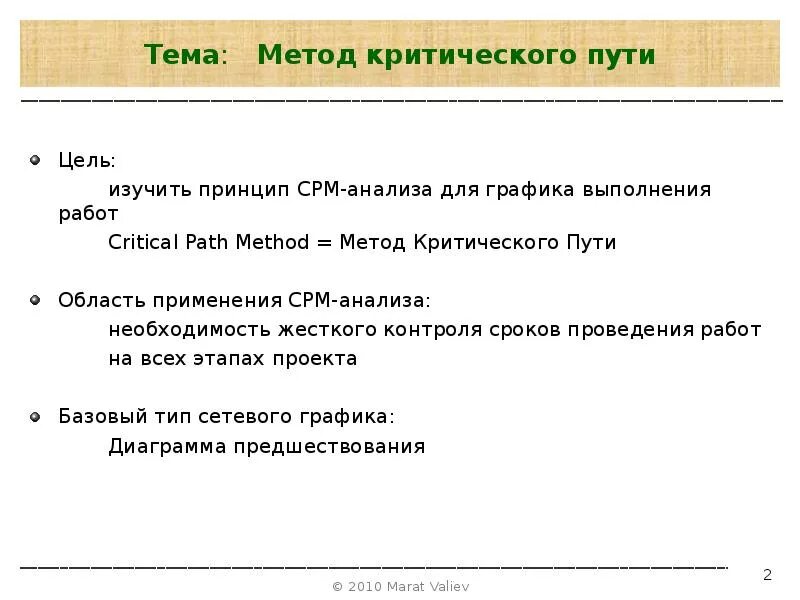 Тема: Метод критического пути

Цель:

изучить принцип CPM-анализа для графика выполнения работ

Critical Path Method = Метод Критического Пути

Область применения CPM-анализа:

необходимость жесткого контроля сроков проведения работ на всех этапах проекта

Базовый тип сетевого графика:

Диаграмма предшествования

2

© 2010 Marat Valiev